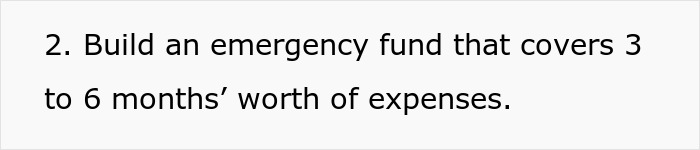 2. Build an emergency fund that covers 3 to 6 months’ worth of expenses.